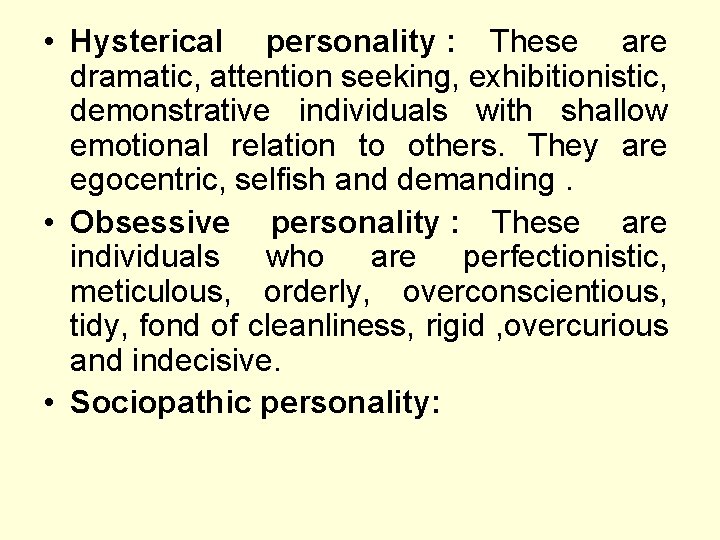 • Hysterical personality : These are dramatic, attention seeking, exhibitionistic, demonstrative individuals with shallow emotional relation to others. They are egocentric, selfish and demanding .

• Obsessive personality : These are individuals who are perfectionistic, meticulous, orderly, overconscientious, tidy, fond of cleanliness, rigid ,overcurious and indecisive.

• Sociopathic personality: